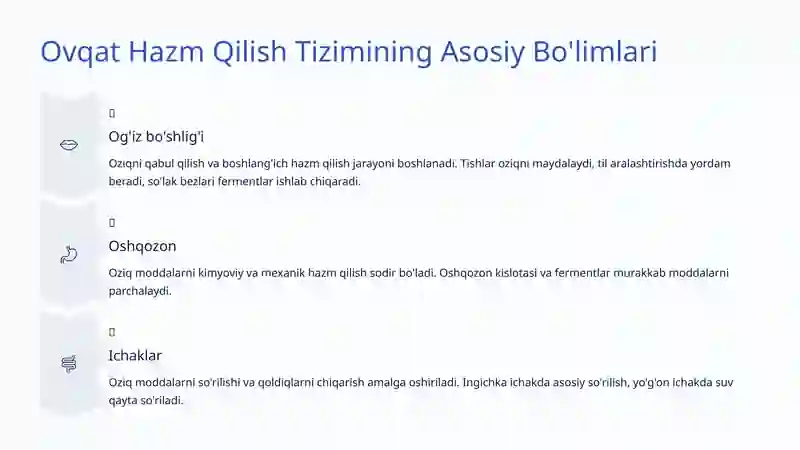 Ovqat Hazm Qilish Tizimining Asosiy Bo'limlari

Og'iz bo'shlig'i

Oziqni qabul qilish va boshlang'ich hazm qilish jarayoni boshlanadi. Tishlar oziqni maydalaydi, til aralashtirishda yordam beradi, so'lak bezlari fermentlar ishlab chiqaradi.

Oshqozon

Oziq moddalarni kimyoviy va mexanik hazm qilish sodir bo'ladi. Oshqozon kislotasi va fermentlar murakkab moddalarni parchalaydi.

Ichaklar

Oziq moddalarni so'rilishi va qoldiqlarni chiqarish amalga oshiriladi. Ingichka ichakda asosiy so'rilish, yo'g'on ichakda suv qayta so'riladi.